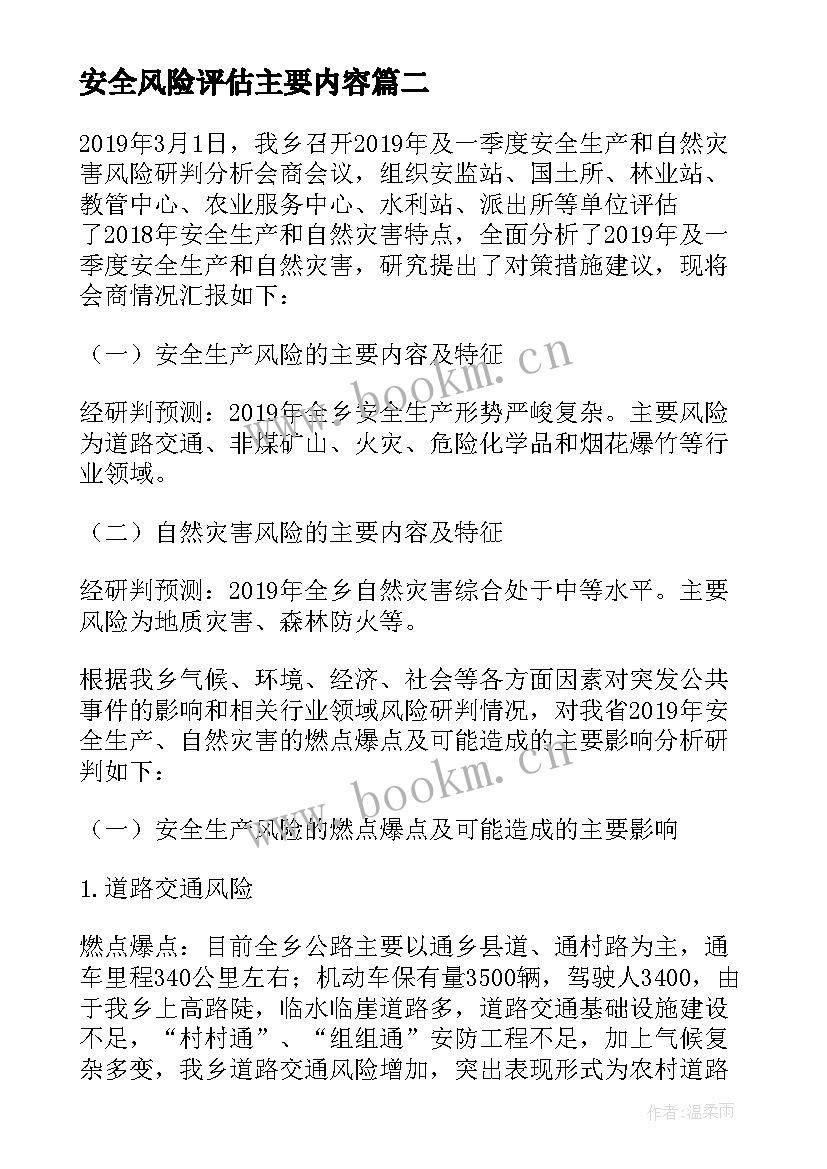 安全风险评估主要内容篇二

2019年3月1日，我乡召开2019年及一季度安全生产和自然灾害风险研判分析会商会议，组织安监站、国土所、林业站、教管中心、农业服务中心、水利站、派出所等单位评估了2018年安全生产和自然灾害特点，全面分析了2019年及一季度安全生产和自然灾害，研究提出了对策措施建议，现将会商情况汇报如下：

（一）安全生产风险的主要内容及特征

经研判预测：2019年全乡安全生产形势严峻复杂。主要风险为道路交通、非煤矿山、火灾、危险化学品和烟花爆竹等行业领域。

（二）自然灾害风险的主要内容及特征

经研判预测：2019年全乡自然灾害综合处于中等水平。主要风险为地质灾害、森林防火等。

根据我乡气候、环境、经济、社会等各方面因素对突发公共事件的影响和相关行业领域风险研判情况，对我省2019年安全生产、自然灾害的燃点爆点及可能造成的主要影响分析研判如下：

（一）安全生产风险的燃点爆点及可能造成的主要影响

1.道路交通风险

燃点爆点：目前全乡公路主要以通乡县道、通村路为主，通车里程340公里左右；机动车保有量3500辆，驾驶人3400，由于我乡上高路陡，临水临崖道路多，道路交通基础设施建设不足，“村村通”、“组组通”安防工程不足，加上气候复杂多变，我乡道路交通风险增加，突出表现形式为农村道路

www.bookm.cn

www.bookm.cn

作者：温柔雨